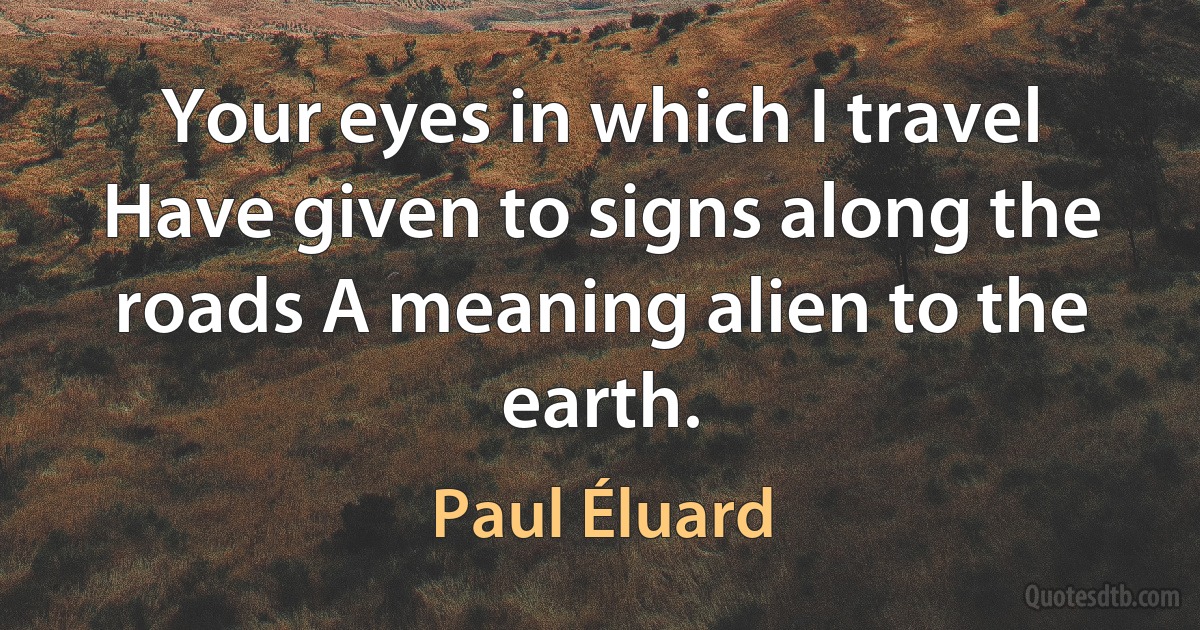 Your eyes in which I travel Have given to signs along the roads A meaning alien to the earth.

Paul Éluard

Quotesdtb.com